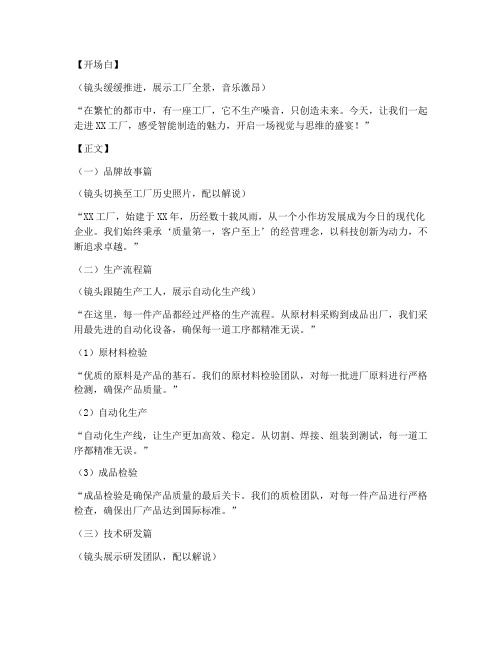 【开场白】

（镜头缓缓推进，展示工厂全景，音乐激昂）

“在繁忙的都市中，有一座工厂，它不生产噪音，只创造未来。今天，让我们一起走进XX工厂，感受智能制造的魅力，开启一场视觉与思维的盛宴！”

【正文】

（一）品牌故事篇

（镜头切换至工厂历史照片，配以解说）

“XX工厂，始建于XX年，历经数十载风雨，从一个小作坊发展成为今日的现代化企业。我们始终秉承‘质量第一，客户至上’的经营理念，以科技创新为动力，不断追求卓越。”

（二）生产流程篇

（镜头跟随生产工人，展示自动化生产线）

“在这里，每一件产品都经过严格的生产流程。从原材料采购到成品出厂，我们采用最先进的自动化设备，确保每一道工序都精准无误。”

（1）原材料检验

“优质的原料是产品的基石。我们的原材料检验团队，对每一批进厂原料进行严格检测，确保产品质量。”

（2）自动化生产

“自动化生产线，让生产更加高效、稳定。从切割、焊接、组装到测试，每一道工序都精准无误。”

（3）成品检验

“成品检验是确保产品质量的最后关卡。我们的质检团队，对每一件产品进行严格检查，确保出厂产品达到国际标准。”

（三）技术研发篇

（镜头展示研发团队，配以解说）